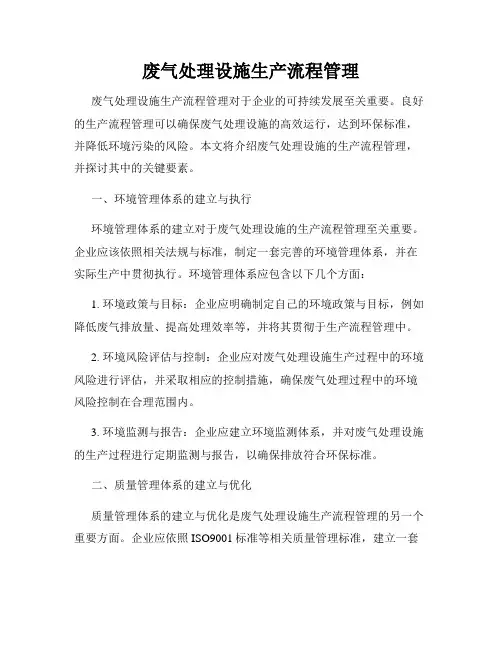 废气处理设施生产流程管理

废气处理设施生产流程管理对于企业的可持续发展至关重要。良好的生产流程管理可以确保废气处理设施的高效运行，达到环保标准，并降低环境污染的风险。本文将介绍废气处理设施的生产流程管理，并探讨其中的关键要素。

一、环境管理体系的建立与执行

环境管理体系的建立对于废气处理设施的生产流程管理至关重要。企业应该依照相关法规与标准，制定一套完善的环境管理体系，并在实际生产中贯彻执行。环境管理体系应包含以下几个方面：

1. 环境政策与目标：企业应明确制定自己的环境政策与目标，例如降低废气排放量、提高处理效率等，并将其贯彻于生产流程管理中。

2. 环境风险评估与控制：企业应对废气处理设施生产过程中的环境风险进行评估，并采取相应的控制措施，确保废气处理过程中的环境风险控制在合理范围内。

3. 环境监测与报告：企业应建立环境监测体系，并对废气处理设施的生产过程进行定期监测与报告，以确保排放符合环保标准。

二、质量管理体系的建立与优化

质量管理体系的建立与优化是废气处理设施生产流程管理的另一个重要方面。企业应依照 ISO9001 标准等相关质量管理标准，建立一套